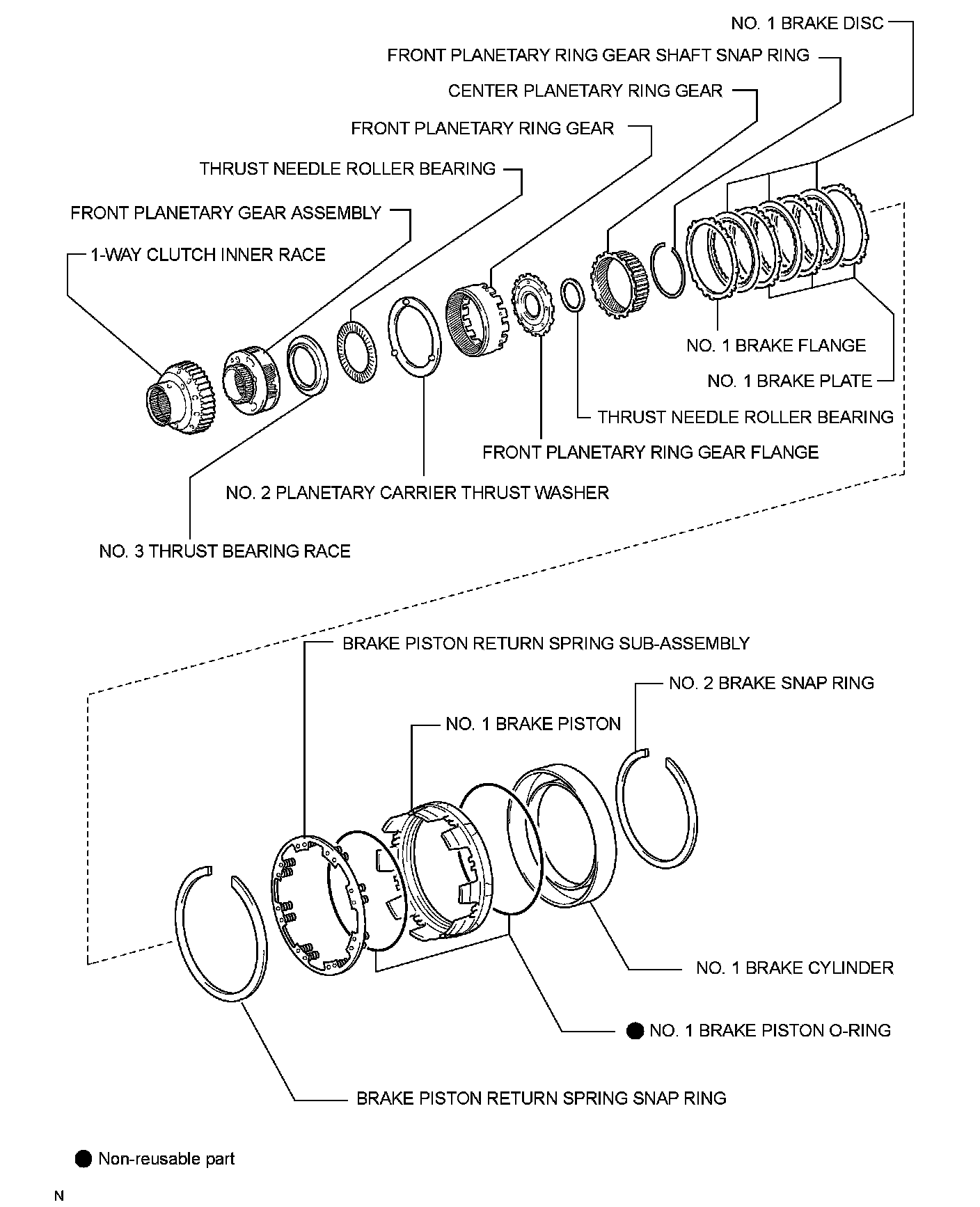 NO. 1 BRAKE DISC
FRONT PLANETARY RING GEAR SHAFT SNAP RING
CENTER PLANETARY RING GEAR
FRONT PLANETARY RING GEAR
THRUST NEEDLE ROLLER BEARING
FRONT PLANETARY GEAR ASSEMBLY
1-WAY CLUTCH INNER RACE
NO. 1 BRAKE FLANGE
NO. 1 BRAKE PLATE
THRUST NEEDLE ROLLER BEARING
FRONT PLANETARY RING GEAR FLANGE
NO. 2 PLANETARY CARRIER THRUST WASHER
NO. 3 THRUST BEARING RACE

BRAKE PISTON RETURN SPRING SUB-ASSEMBLY
NO. 2 BRAKE SNAP RING
NO. 1 BRAKE PISTON
NO. 1 BRAKE CYLINDER
● NO. 1 BRAKE PISTON O-RING
BRAKE PISTON RETURN SPRING SNAP RING

● Non-reusable part

N